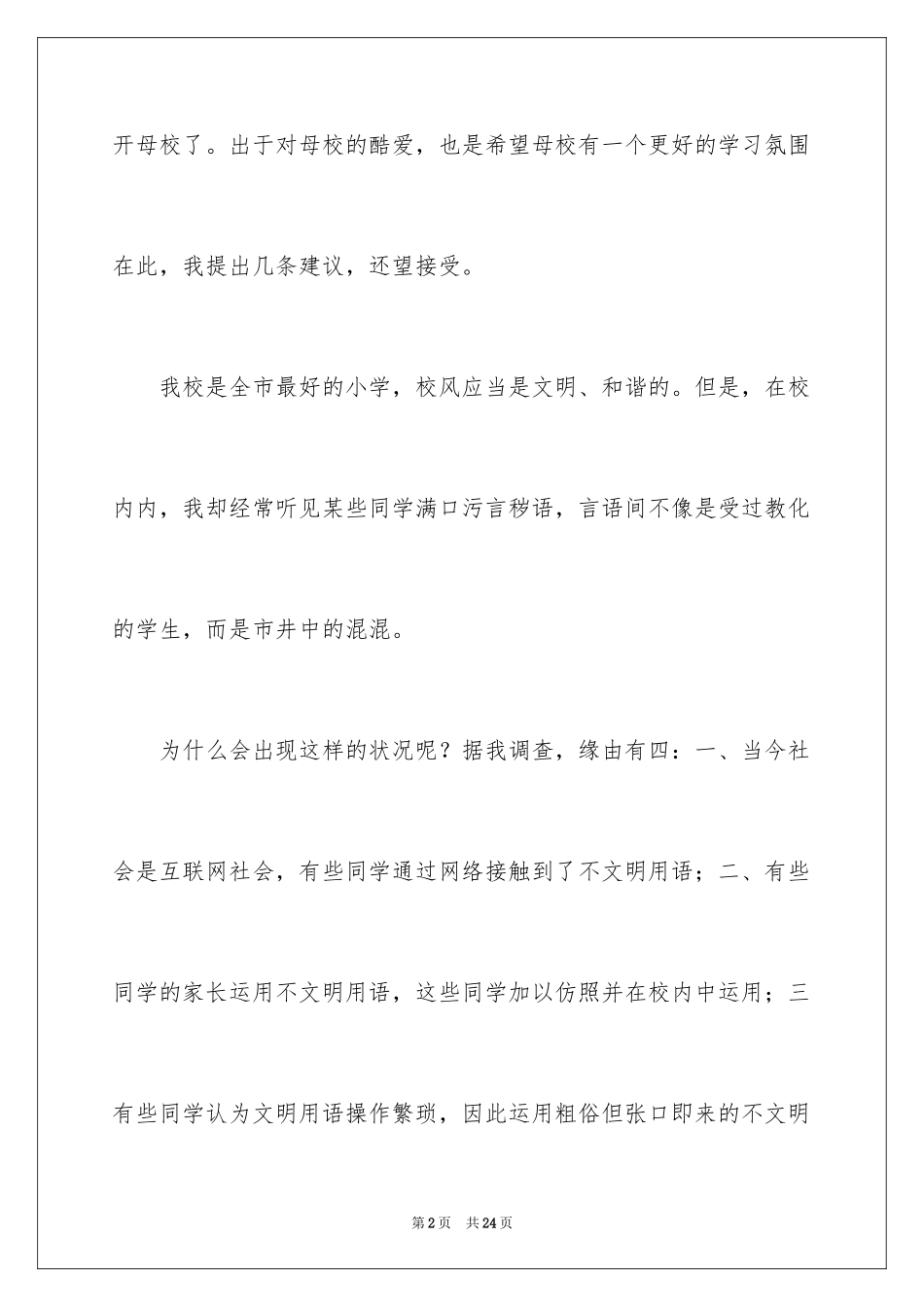 开母校了。出于对母校的酷爱，也是希望母校有一个更好的学习氛围在此，我提出几条建议，还望接受。

我校是全市最好的小学，校风应当是文明、和谐的。但是，在校内内，我却经常听见某些同学满口污言秽语，言语间不像是受过教化的学生，而是市井中的混混。

为什么会出现这样的状况呢？据我调查，缘由有四：一、当今社会是互联网社会，有些同学通过网络接触到了不文明用语；二、有些同学的家长运用不文明用语，这些同学加以仿照并在校内中运用；三有些同学认为文明用语操作繁琐，因此运用粗俗但张口即来的不文明

第2页 共24页